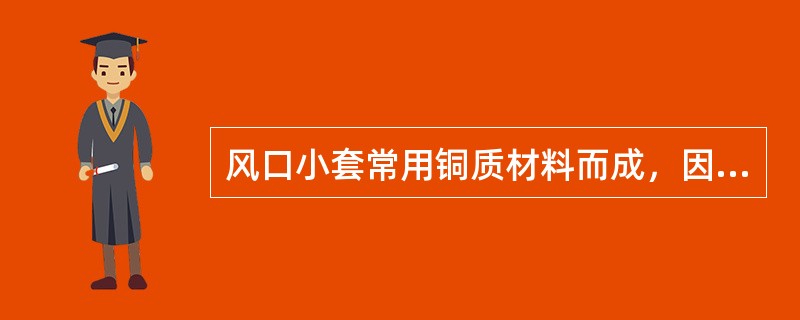 风口小套常用铜质材料而成，因...